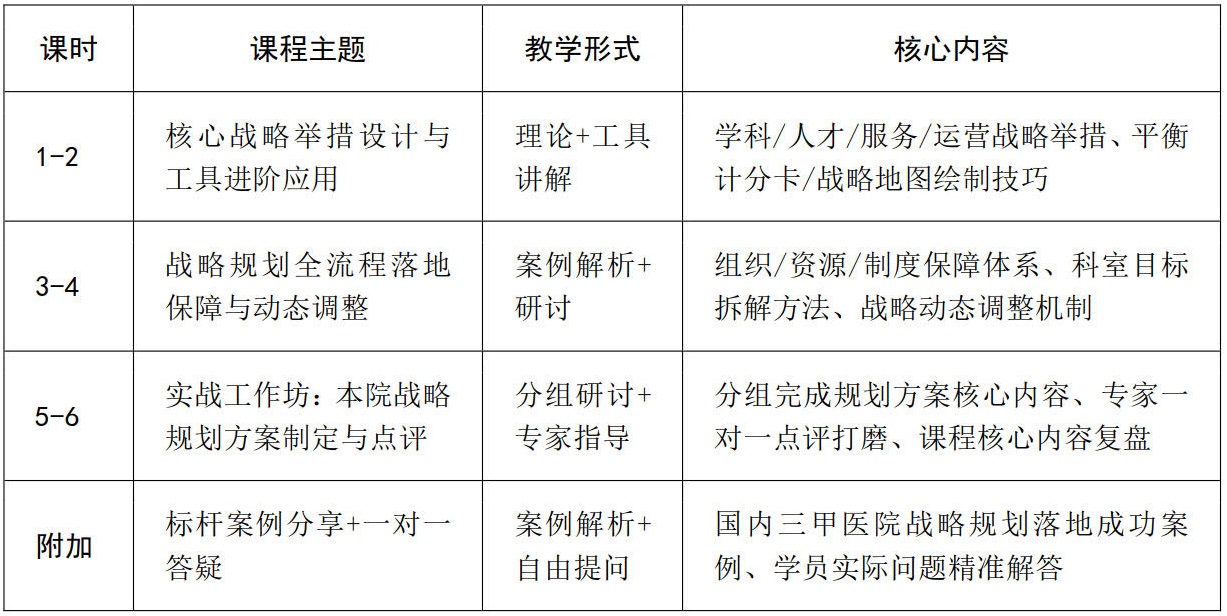 | 课时 | 课程主题 | 教学形式 | 核心内容 |
|---|---|---|---|
| 1-2 | 核心战略举措设计与工具进阶应用 | 理论+工具讲解 | 学科/人才/服务/运营战略举措、平衡计分卡/战略地图绘制技巧 |
| 3-4 | 战略规划全流程落地保障与动态调整 | 案例解析+研讨 | 组织/资源/制度保障体系、科室目标拆解方法、战略动态调整机制 |
| 5-6 | 实战工作坊：本院战略规划方案制定与点评 | 分组研讨+专家指导 | 分组完成规划方案核心内容、专家一对一点评打磨、课程核心内容复盘 |
| 附加 | 标杆案例分享+一对一答疑 | 案例解析+自由提问 | 国内三甲医院战略规划落地成功案例、学员实际问题精准解答 |